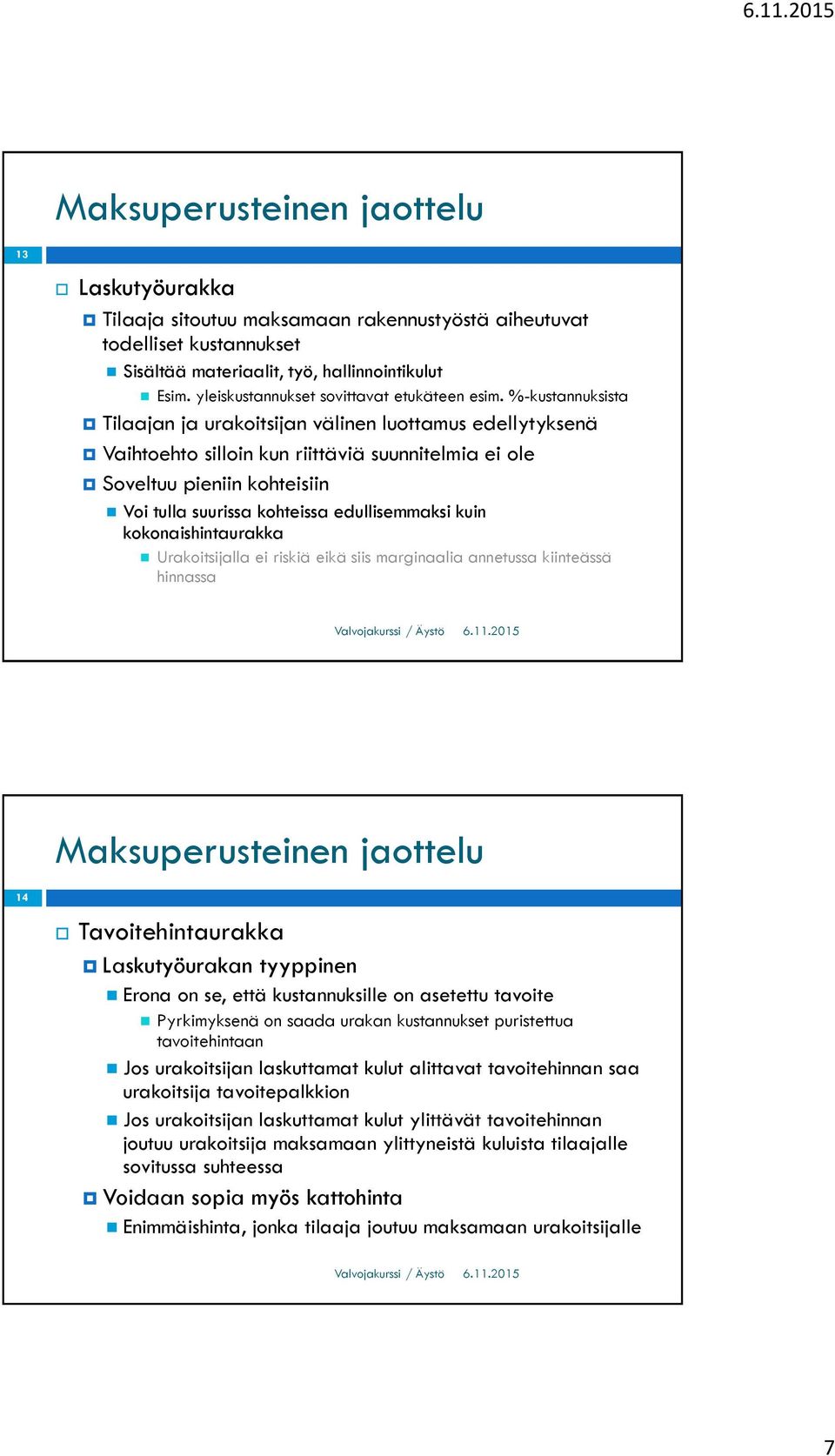 6.11.2015

Maksuperusteinen jaottelu

13

Laskutyöurakka

Tilaaja sitoutuu maksamaan rakennustyöstä aiheutuvat todelliset kustannukset

Sisältää materiaalit, työ, hallinnointikulut

Esim. yleiskustannukset sovittavat etukäteen esim. %-kustannuksista

Tilaajan ja urakoitsijan välinen luottamus edellytyksenä

Vaihtoehto silloin kun riittäviä suunnitelmia ei ole

Soveltuu pieniin kohteisiin

Voi tulla suurissa kohteissa edullisemmaksi kuin kokonaishintaurakka

Urakoitsijalla ei riskiä eikä siis marginaalia annetussa kiinteässä hinnassa

Valvojakurssi / Äystö 6.11.2015

Maksuperusteinen jaottelu

14

Tavoitehintaurakka

Laskutyöurakan tyyppinen

Erona on se, että kustannuksille on asetettu tavoite

Pyrkimyksenä on saada urakan kustannukset puristettua tavoitehintaan

Jos urakoitsijan laskuttamat kulut alittavat tavoitehinnan saa urakoitsija tavoitepalkkion

Jos urakoitsijan laskuttamat kulut ylittävät tavoitehinnan joutuu urakoitsija maksamaan ylittyneistä kuluista tilaajalle sovitussa suhteessa

Voidaan sopia myös kattohinta

Enimmäishinta, jonka tilaaja joutuu maksamaan urakoitsijalle

Valvojakurssi / Äystö 6.11.2015

7